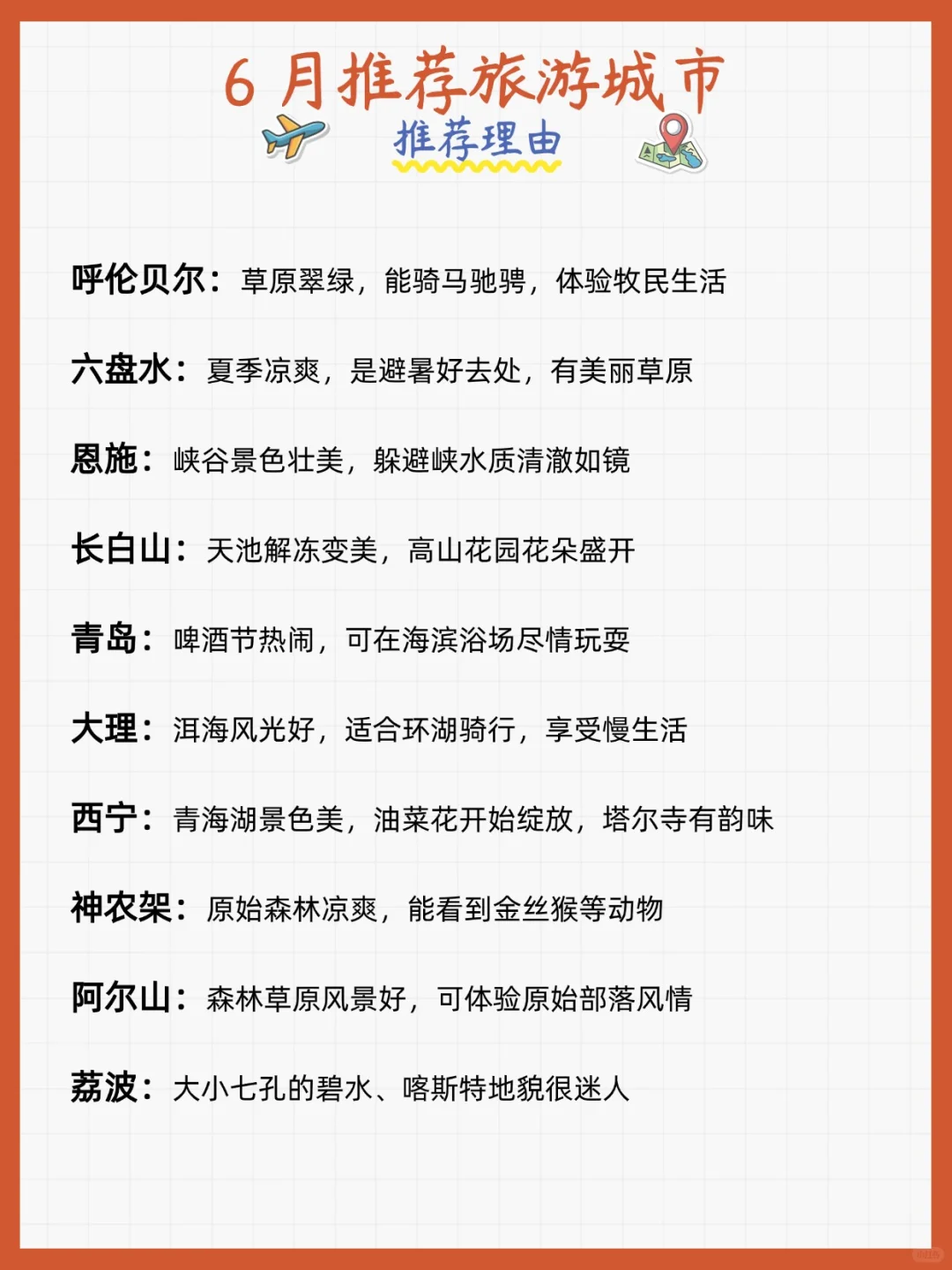 6月推荐旅游城市
推荐理由

呼伦贝尔：草原翠绿，能骑马驰骋，体验牧民生活

六盘水：夏季凉爽，是避暑好去处，有美丽草原

恩施：峡谷景色壮美，躲避峡水质清澈如镜

长白山：天池解冻变美，高山花园花朵盛开

青岛：啤酒节热闹，可在海滨浴场尽情玩耍

大理：洱海风光好，适合环湖骑行，享受慢生活

西宁：青海湖景色美，油菜花开始绽放，塔尔寺有韵味

神农架：原始森林凉爽，能看到金丝猴等动物

阿尔山：森林草原风景好，可体验原始部落风情

荔波：大小七孔的碧水、喀斯特地貌很迷人